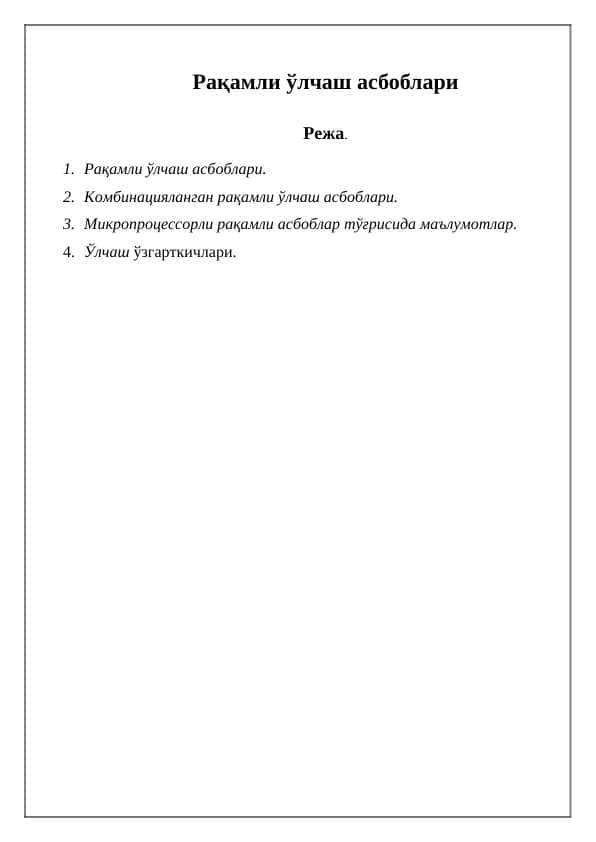 Рақамли ўлчаш асбоблари

Режа.

1. Рақамли ўлчаш асбоблари.
2. Комбинацияланган рақамли ўлчаш асбоблари.
3. Микропроцессорли рақамли асбоблар тўғрисида маълумотлар.
4. Ўлчаш ўзгарткичлари.